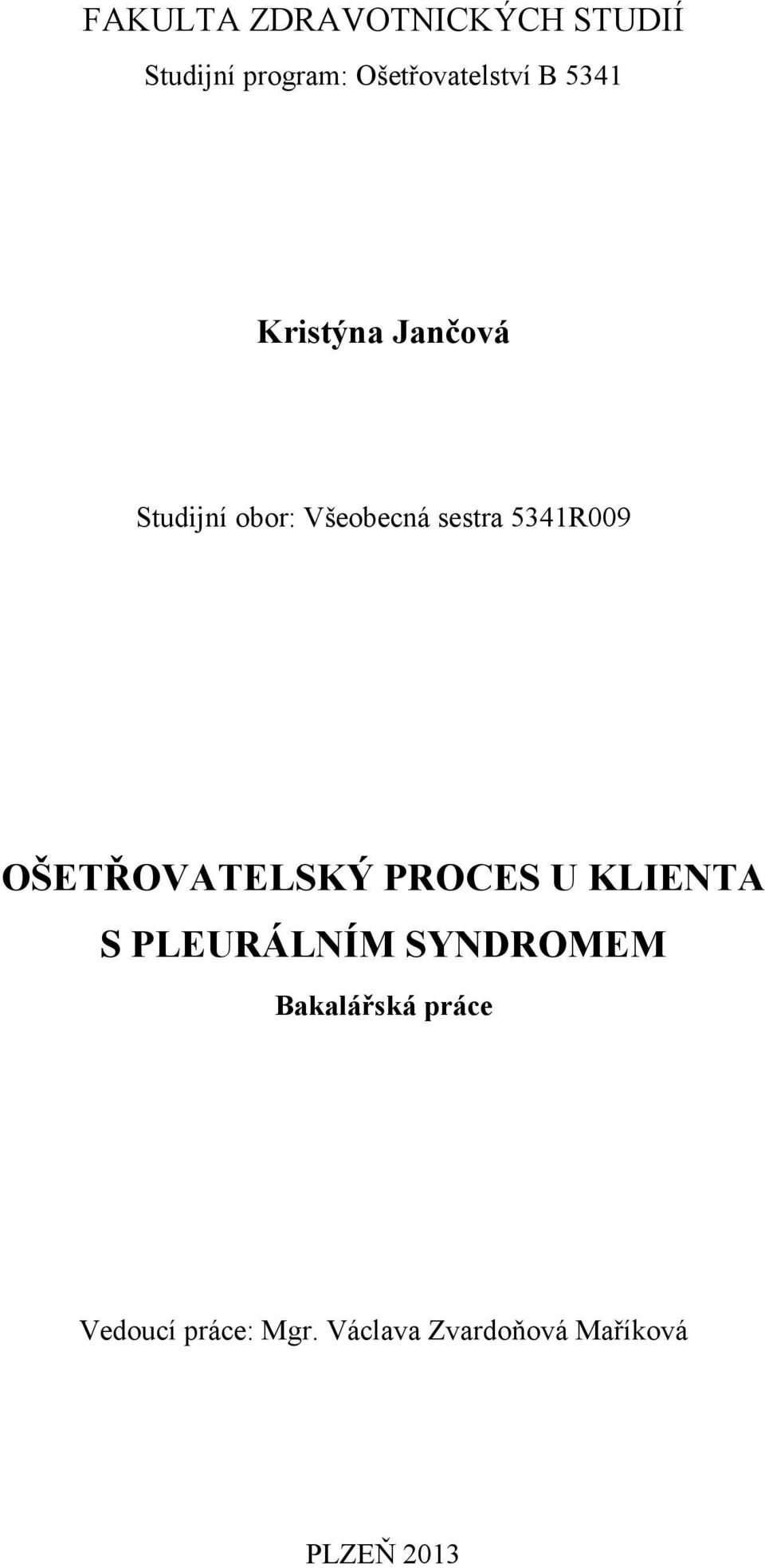 FAKULTA ZDRAVOTNICKÝCH STUDIÍ

Studijní program: Ošetřovatelství B 5341

Kristýna Jančová

Studijní obor: Všeobecná sestra 5341R009

OŠETŘOVATELSKÝ PROCES U KLIENTA S PLEURÁLNÍM SYNDROMEM

Bakalářská práce

Vedoucí práce: Mgr. Václava Zvardoňová Maříková

PLZEŇ 2013